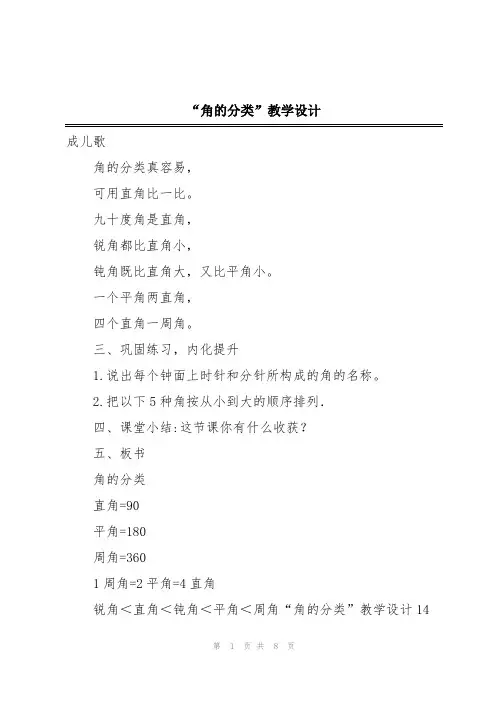 “角的分类”教学设计

成儿歌

角的分类真容易，

可用直角比一比。

九十度角是直角，

锐角都比直角小，

钝角既比直角大，又比平角小。

一个平角两直角，

四个直角一周角。

三、巩固练习，内化提升

1.说出每个钟面上时针和分针所构成的角的名称。

2.把以下5种角按从小到大的顺序排列.

四、课堂小结:这节课你有什么收获？

五、板书

角的分类

直角=90

平角=180

周角=360

1周角=2平角=4直角

锐角＜直角＜钝角＜平角＜周角“角的分类”教学设计14

第 1 页 共 8 页